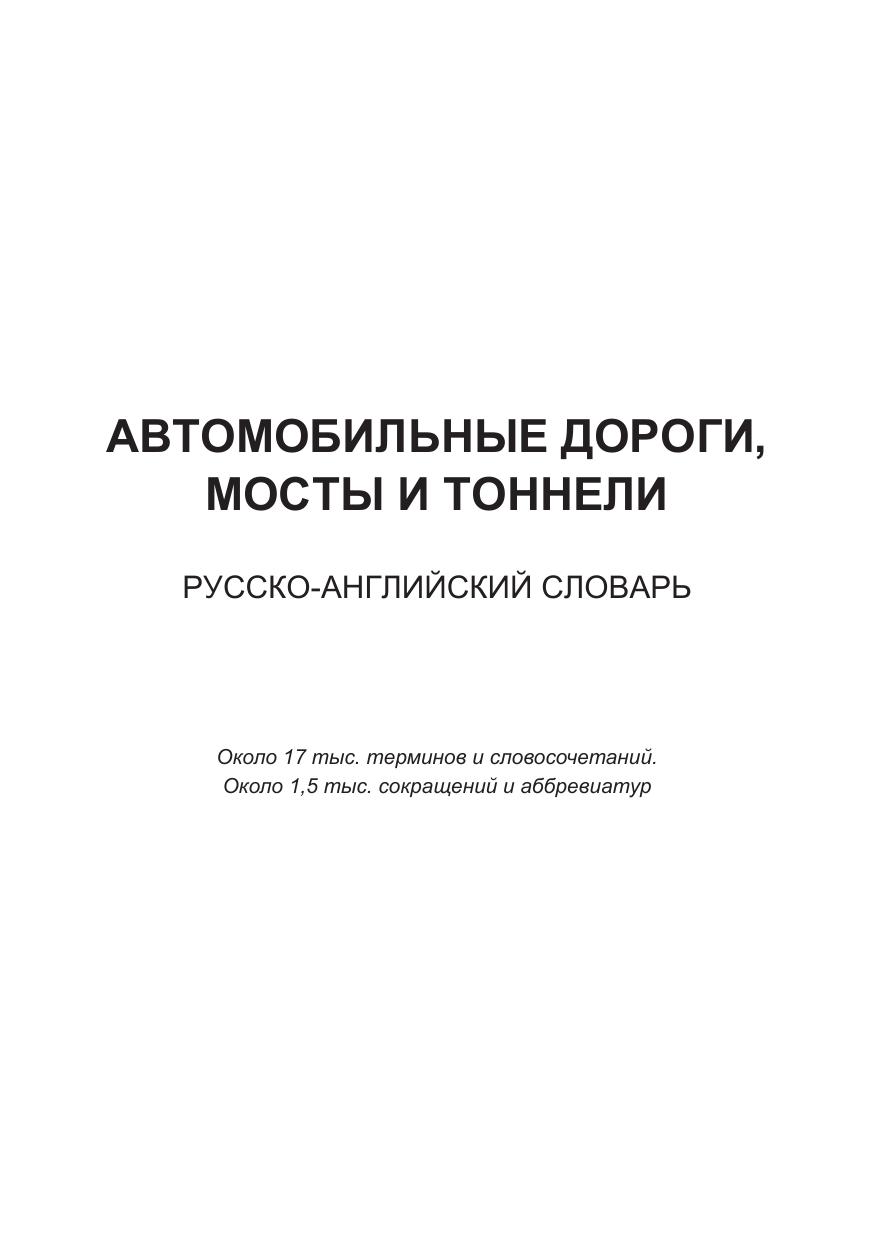 АВТОМОБИЛЬНЫЕ ДОРОГИ,
МОСТЫ И ТОННЕЛИ

РУССКО-АНГЛИЙСКИЙ СЛОВАРЬ

Около 17 тыс. терминов и словосочетаний.
Около 1,5 тыс. сокращений и аббревиатур